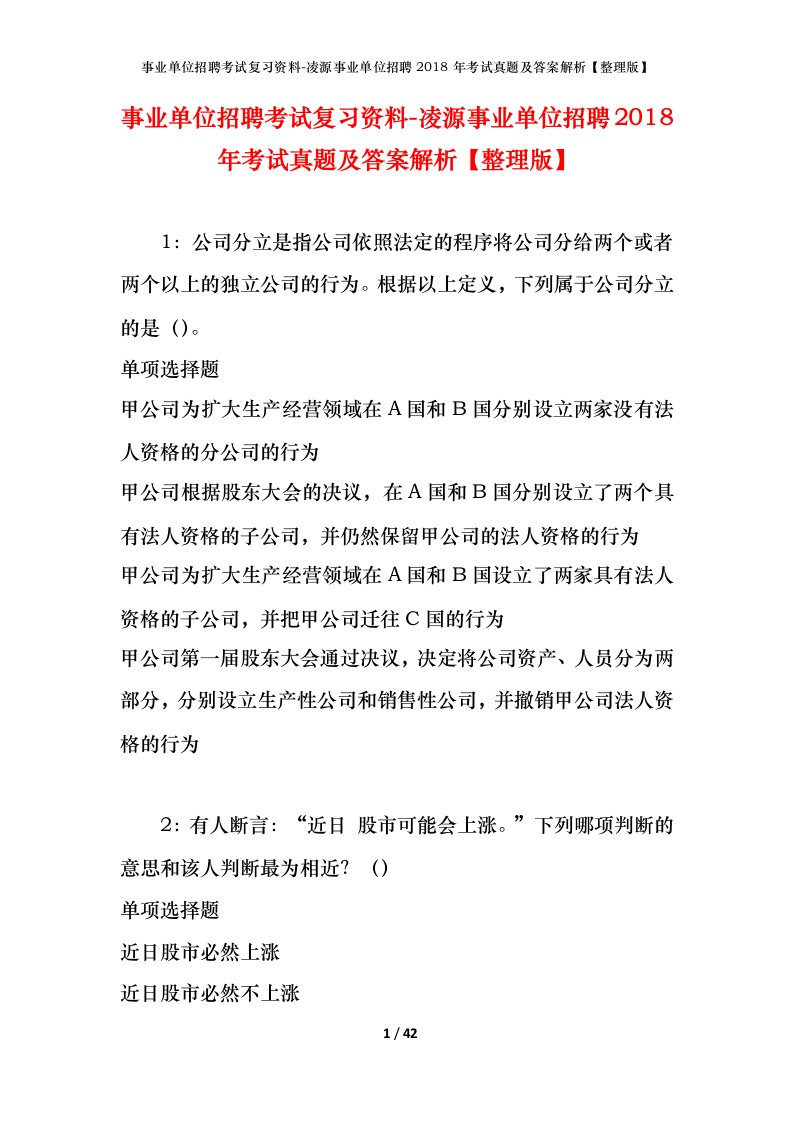 事业单位招聘考试复习资料-凌源事业单位招聘 2018 年考试真题及答案解析【整理版】

事业单位招聘考试复习资料-凌源事业单位招聘2018年考试真题及答案解析【整理版】

1：公司分立是指公司依照法定的程序将公司分给两个或者两个以上的独立公司的行为。根据以上定义，下列属于公司分立的是（）。

单项选择题

甲公司为扩大生产经营领域在A国和B国分别设立两家没有法人资格的分公司的行为

甲公司根据股东大会的决议，在A国和B国分别设立了两个具有法人资格的子公司，并仍然保留甲公司的法人资格的行为

甲公司为扩大生产经营领域在A国和B国设立了两家具有法人资格的子公司，并把甲公司迁往C国的行为

甲公司第一届股东大会通过决议，决定将公司资产、人员分为两部分，分别设立生产性公司和销售性公司，并撤销甲公司法人资格的行为

2：有人断言：“近日 股市可能会上涨。”下列哪项判断的意思和该人判断最为相近？（）

单项选择题

近日股市必然上涨

近日股市必然不上涨

1 / 42